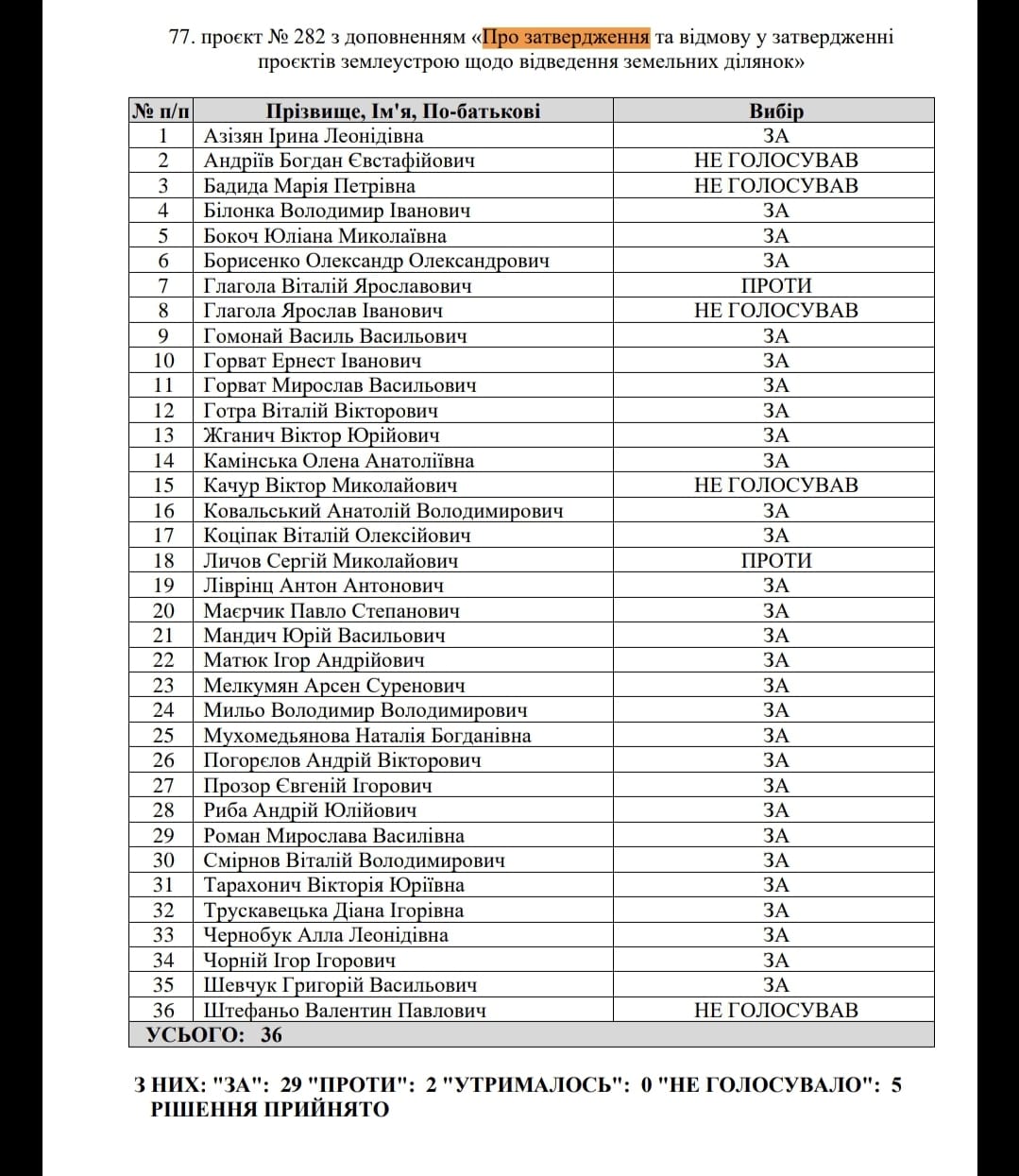 77. проєкт № 282 з доповненням «Про затвердження та відмову у затвердженні проєктів землеустрою щодо відведення земельних ділянок»

| № п/п | Прізвище, Ім'я, По-батькові | Вибір |
|---|---|---|
| 1 | Азізян Ірина Леонідівна | ЗА |
| 2 | Андріїв Богдан Євстафійович | НЕ ГОЛОСУВАВ |
| 3 | Бадида Марія Петрівна | НЕ ГОЛОСУВАВ |
| 4 | Білонка Володимир Іванович | ЗА |
| 5 | Бокоч Юліана Миколаївна | ЗА |
| 6 | Борисенко Олександр Олександрович | ЗА |
| 7 | Глагола Віталій Ярославович | ПРОТИ |
| 8 | Глагола Ярослав Іванович | НЕ ГОЛОСУВАВ |
| 9 | Гомонай Василь Васильович | ЗА |
| 10 | Горват Ернест Іванович | ЗА |
| 11 | Горват Мирослав Васильович | ЗА |
| 12 | Готра Віталій Вікторович | ЗА |
| 13 | Жганич Віктор Юрійович | ЗА |
| 14 | Камінська Олена Анатоліївна | ЗА |
| 15 | Качур Віктор Миколайович | НЕ ГОЛОСУВАВ |
| 16 | Ковальський Анатолій Володимирович | ЗА |
| 17 | Коціпак Віталій Олексійович | ЗА |
| 18 | Личов Сергій Миколайович | ПРОТИ |
| 19 | Ліврінц Антон Антонович | ЗА |
| 20 | Маєрчик Павло Степанович | ЗА |
| 21 | Мандич Юрій Васильович | ЗА |
| 22 | Матюк Ігор Андрійович | ЗА |
| 23 | Мелкумян Арсен Суренович | ЗА |
| 24 | Мильо Володимир Володимирович | ЗА |
| 25 | Мухомедьянова Наталія Богданівна | ЗА |
| 26 | Погорєлов Андрій Вікторович | ЗА |
| 27 | Прозор Євгеній Ігорович | ЗА |
| 28 | Риба Андрій Юлійович | ЗА |
| 29 | Роман Мирослава Василівна | ЗА |
| 30 | Смірнов Віталій Володимирович | ЗА |
| 31 | Тарахонич Вікторія Юріївна | ЗА |
| 32 | Трускавецька Діана Ігорівна | ЗА |
| 33 | Чернобук Алла Леонідівна | ЗА |
| 34 | Чорній Ігор Ігорович | ЗА |
| 35 | Шевчук Григорій Васильович | ЗА |
| 36 | Штефаньо Валентин Павлович | НЕ ГОЛОСУВАВ |
| УСЬОГО: 36 | | |

З НИХ: "ЗА": 29 "ПРОТИ": 2 "УТРИМАЛОСЬ": 0 "НЕ ГОЛОСУВАЛО": 5
РІШЕННЯ ПРИЙНЯТО